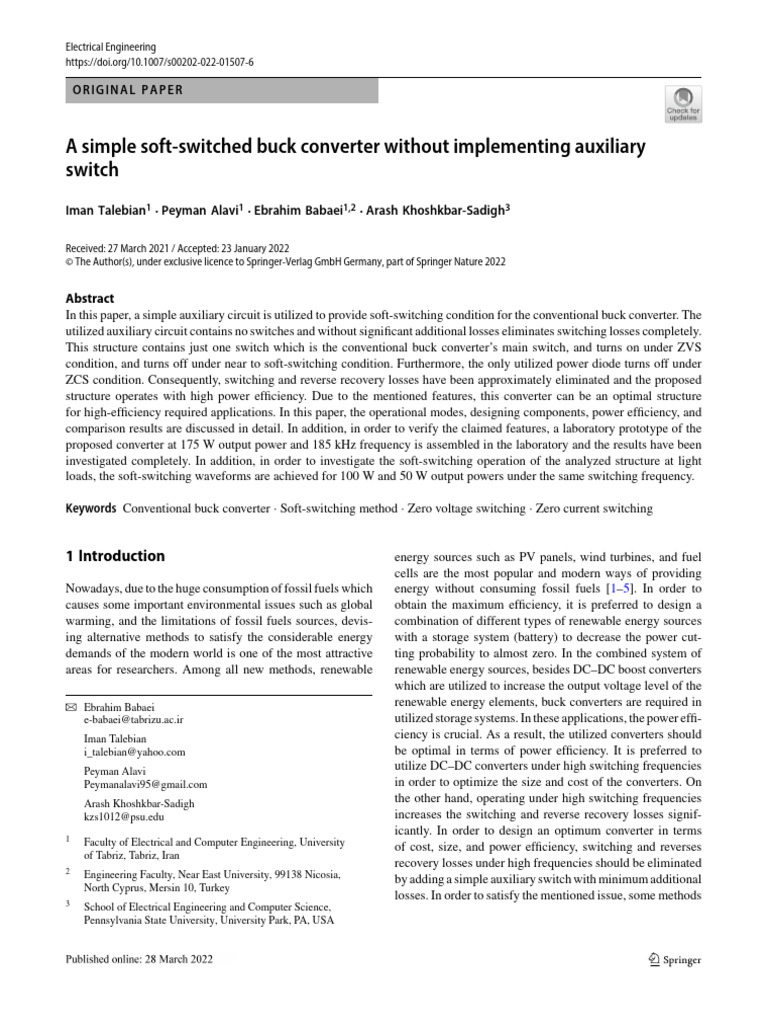 Electrical Engineering
https://doi.org/10.1007/s00202-022-01507-6

ORIGINAL PAPER

Check for updates

A simple soft-switched buck converter without implementing auxiliary switch

Iman Talebian$^1$ · Peyman Alavi$^1$ · Ebrahim Babaei$^{1,2}$ · Arash Khoshkbar-Sadigh$^3$

Received: 27 March 2021 / Accepted: 23 January 2022
© The Author(s), under exclusive licence to Springer-Verlag GmbH Germany, part of Springer Nature 2022

Abstract
In this paper, a simple auxiliary circuit is utilized to provide soft-switching condition for the conventional buck converter. The utilized auxiliary circuit contains no switches and without significant additional losses eliminates switching losses completely. This structure contains just one switch which is the conventional buck converter's main switch, and turns on under ZVS condition, and turns off under near to soft-switching condition. Furthermore, the only utilized power diode turns off under ZCS condition. Consequently, switching and reverse recovery losses have been approximately eliminated and the proposed structure operates with high power efficiency. Due to the mentioned features, this converter can be an optimal structure for high-efficiency required applications. In this paper, the operational modes, designing components, power efficiency, and comparison results are discussed in detail. In addition, in order to verify the claimed features, a laboratory prototype of the proposed converter at 175 W output power and 185 kHz frequency is assembled in the laboratory and the results have been investigated completely. In addition, in order to investigate the soft-switching operation of the analyzed structure at light loads, the soft-switching waveforms are achieved for 100 W and 50 W output powers under the same switching frequency.

Keywords Conventional buck converter · Soft-switching method · Zero voltage switching · Zero current switching

1 Introduction

Nowadays, due to the huge consumption of fossil fuels which causes some important environmental issues such as global warming, and the limitations of fossil fuels sources, devising alternative methods to satisfy the considerable energy demands of the modern world is one of the most attractive areas for researchers. Among all new methods, renewable

✉ Ebrahim Babaei
e-babaei@tabrizu.ac.ir

Iman Talebian
i_talebian@yahoo.com

Peyman Alavi
Peymanalavi95@gmail.com

Arash Khoshkbar-Sadigh
kzs1012@psu.edu

$^1$ Faculty of Electrical and Computer Engineering, University of Tabriz, Tabriz, Iran

$^2$ Engineering Faculty, Near East University, 99138 Nicosia, North Cyprus, Mersin 10, Turkey

$^3$ School of Electrical Engineering and Computer Science, Pennsylvania State University, University Park, PA, USA

energy sources such as PV panels, wind turbines, and fuel cells are the most popular and modern ways of providing energy without consuming fossil fuels [1–5]. In order to obtain the maximum efficiency, it is preferred to design a combination of different types of renewable energy sources with a storage system (battery) to decrease the power cutting probability to almost zero. In the combined system of renewable energy sources, besides DC–DC boost converters which are utilized to increase the output voltage level of the renewable energy elements, buck converters are required in utilized storage systems. In these applications, the power efficiency is crucial. As a result, the utilized converters should be optimal in terms of power efficiency. It is preferred to utilize DC–DC converters under high switching frequencies in order to optimize the size and cost of the converters. On the other hand, operating under high switching frequencies increases the switching and reverse recovery losses significantly. In order to design an optimum converter in terms of cost, size, and power efficiency, switching and reverses recovery losses under high frequencies should be eliminated by adding a simple auxiliary switch with minimum additional losses. In order to satisfy the mentioned issue, some methods

Published online: 28 March 2022

Springer